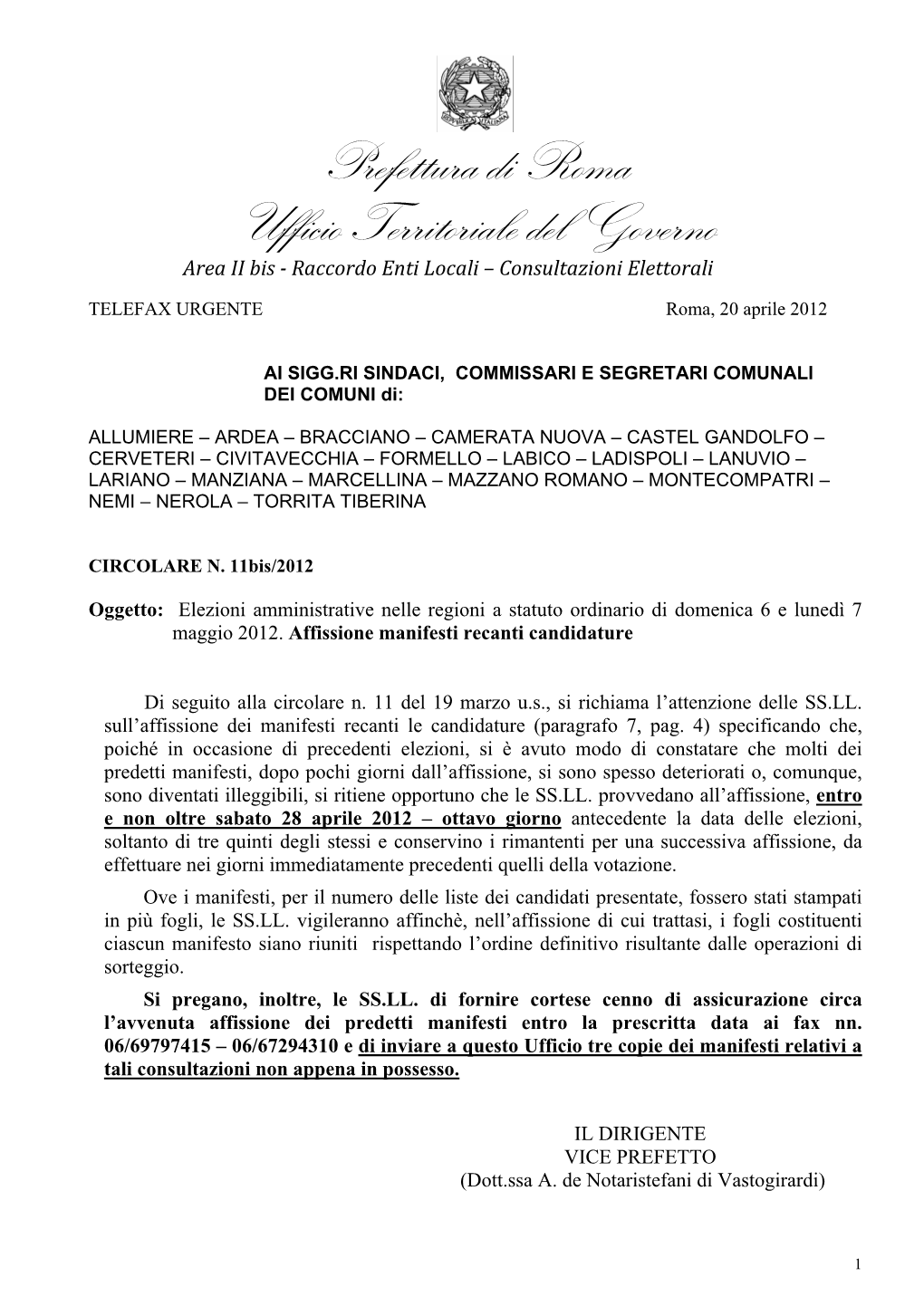 Prefettura di Roma
Ufficio Territoriale del Governo
Area II bis - Raccordo Enti Locali – Consultazioni Elettorali

TELEFAX URGENTE

Roma, 20 aprile 2012

AI SIGG.RI SINDACI, COMMISSARI E SEGRETARI COMUNALI DEI COMUNI di:

ALLUMIERE – ARDEA – BRACCIANO – CAMERATA NUOVA – CASTEL GANDOLFO – CERVETERI – CIVITAVECCHIA – FORMELLO – LABICO – LADISPOLI – LANUVIO – LARIANO – MANZIANA – MARCELLINA – MAZZANO ROMANO – MONTECOMPATRI – NEMI – NEROLA – TORRITA TIBERINA

CIRCOLARE N. 11bis/2012

Oggetto: Elezioni amministrative nelle regioni a statuto ordinario di domenica 6 e lunedì 7 maggio 2012. Affissione manifesti recanti candidature

Di seguito alla circolare n. 11 del 19 marzo u.s., si richiama l'attenzione delle SS.LL. sull'affissione dei manifesti recanti le candidature (paragrafo 7, pag. 4) specificando che, poiché in occasione di precedenti elezioni, si è avuto modo di constatare che molti dei predetti manifesti, dopo pochi giorni dall'affissione, si sono spesso deteriorati o, comunque, sono diventati illeggibili, si ritiene opportuno che le SS.LL. provvedano all'affissione, entro e non oltre sabato 28 aprile 2012 – ottavo giorno antecedente la data delle elezioni, soltanto di tre quinti degli stessi e conservino i rimantenti per una successiva affissione, da effettuare nei giorni immediatamente precedenti quelli della votazione.

Ove i manifesti, per il numero delle liste dei candidati presentate, fossero stati stampati in più fogli, le SS.LL. vigileranno affinchè, nell'affissione di cui trattasi, i fogli costituenti ciascun manifesto siano riuniti rispettando l'ordine definitivo risultante dalle operazioni di sorteggio.

Si pregano, inoltre, le SS.LL. di fornire cortese cenno di assicurazione circa l'avvenuta affissione dei predetti manifesti entro la prescritta data ai fax nn. 06/69797415 – 06/67294310 e di inviare a questo Ufficio tre copie dei manifesti relativi a tali consultazioni non appena in possesso.

IL DIRIGENTE
VICE PREFETTO
(Dott.ssa A. de Notaristefani di Vastogirardi)

1